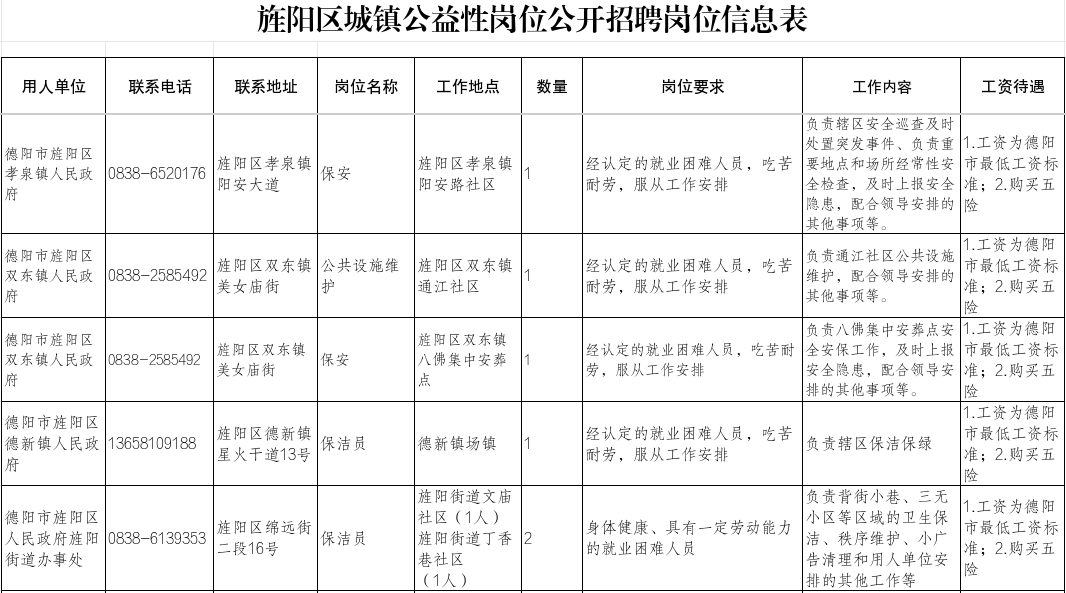 旌阳区城镇公益性岗位公开招聘岗位信息表

| 用人单位 | 联系电话 | 联系地址 | 岗位名称 | 工作地点 | 数量 | 岗位要求 | 工作内容 | 工资待遇 |
|---|---|---|---|---|---|---|---|---|
| 德阳市旌阳区孝泉镇人民政府 | 0838-6520176 | 旌阳区孝泉镇阳安大道 | 保安 | 旌阳区孝泉镇阳安路社区 | 1 | 经认定的就业困难人员，吃苦耐劳，服从工作安排 | 负责辖区安全巡查及时处置突发事件、负责重要地点和场所经常性安全检查，及时上报安全隐患，配合领导安排的其他事项等。 | 1.工资为德阳市最低工资标准；2.购买五险 |
| 德阳市旌阳区双东镇人民政府 | 0838-2585492 | 旌阳区双东镇美女庙街 | 公共设施维护 | 旌阳区双东镇通江社区 | 1 | 经认定的就业困难人员，吃苦耐劳，服从工作安排 | 负责通江社区公共设施维护，配合领导安排的其他事项等。 | 1.工资为德阳市最低工资标准；2.购买五险 |
| 德阳市旌阳区双东镇人民政府 | 0838-2585492 | 旌阳区双东镇美女庙街 | 保安 | 旌阳区双东镇八佛集中安葬点 | 1 | 经认定的就业困难人员，吃苦耐劳，服从工作安排 | 负责八佛集中安葬点安全安保工作，及时上报安全隐患，配合领导安排的其他事项等。 | 1.工资为德阳市最低工资标准；2.购买五险 |
| 德阳市旌阳区德新镇人民政府 | 13658109188 | 旌阳区德新镇星火干道13号 | 保洁员 | 德新镇场镇 | 1 | 经认定的就业困难人员，吃苦耐劳，服从工作安排 | 负责辖区保洁保绿 | 1.工资为德阳市最低工资标准；2.购买五险 |
| 德阳市旌阳区人民政府旌阳街道办事处 | 0838-6139353 | 旌阳区绵远街二段16号 | 保洁员 | 旌阳街道文庙社区（1人）旌阳街道丁香巷社区（1人） | 2 | 身体健康、具有一定劳动能力的就业困难人员 | 负责背街小巷、三无小区等区域的卫生保洁、秩序维护、小广告清理和用人单位安排的其他工作等 | 1.工资为德阳市最低工资标准；2.购买五险 |